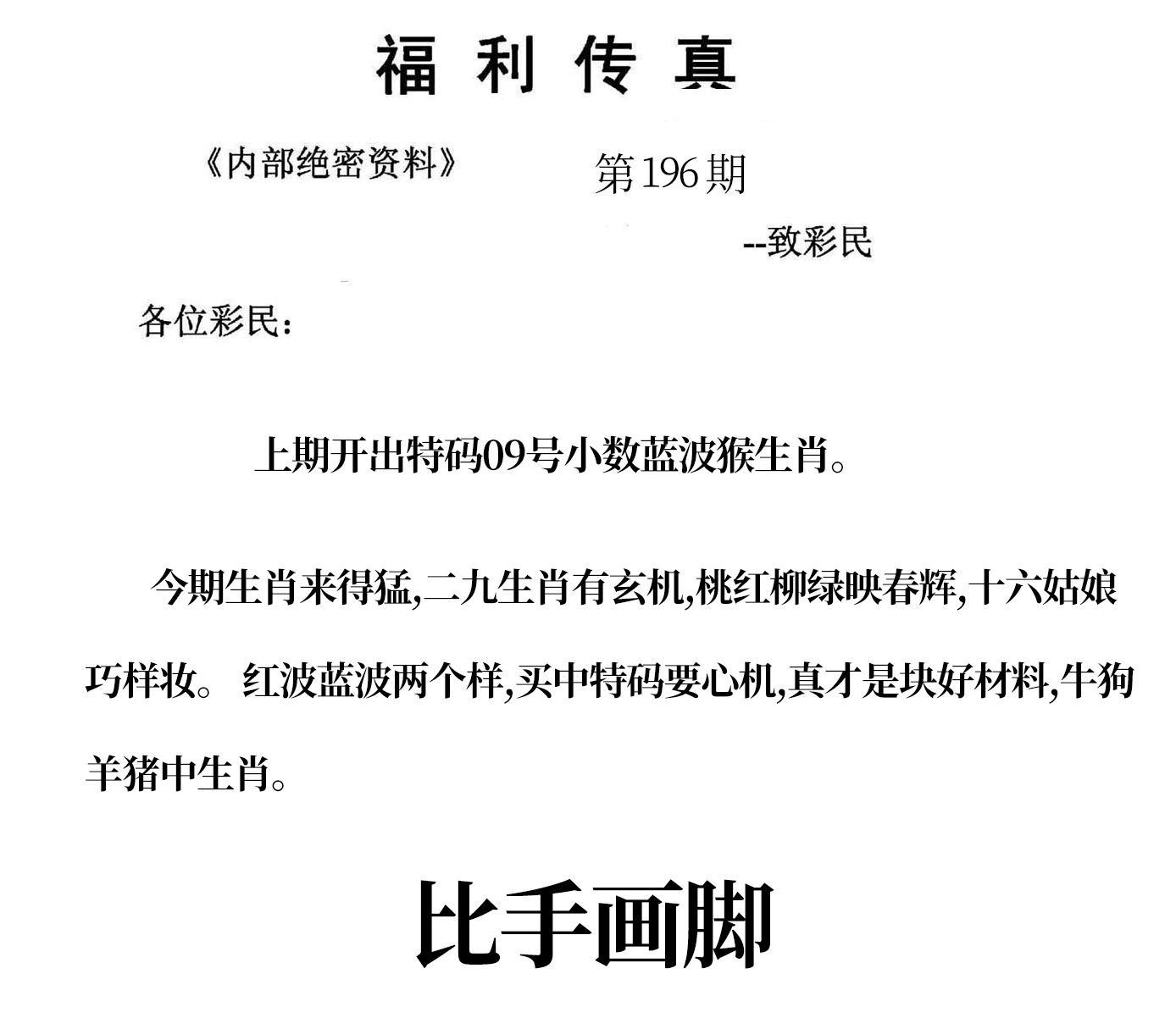 福利传真

《内部绝密资料》 第196期

--致彩民

各位彩民：

上期开出特码09号小数蓝波猴生肖。

今期生肖来得猛,二九生肖有玄机,桃红柳绿映春辉,十六姑娘巧样妆。 红波蓝波两个样,买中特码要心机,真才是块好材料,牛狗羊猪中生肖。

比手画脚